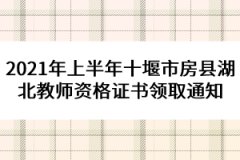 2021年上半年十堰市房县湖北教师资格证书领取通知